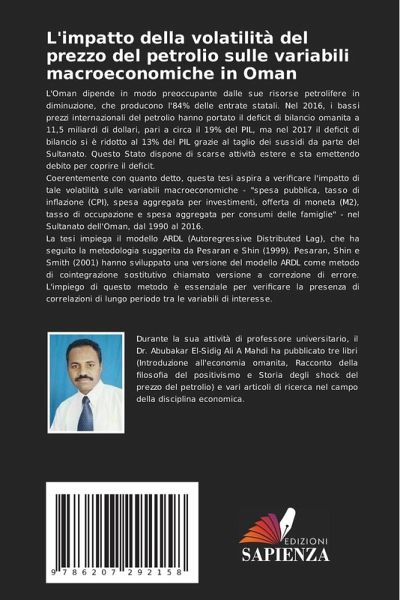 L'impatto della volatilità del prezzo del petrolio sulle variabili macroeconomiche in Oman

L'Oman dipende in modo preoccupante dalle sue risorse petrolifere in diminuzione, che producono l'84% delle entrate statali. Nel 2016, i bassi prezzi internazionali del petrolio hanno portato il deficit di bilancio omanita a 11,5 miliardi di dollari, pari a circa il 19% del PIL, ma nel 2017 il deficit di bilancio si è ridotto al 13% del PIL grazie al taglio dei sussidi da parte del Sultanato. Questo Stato dispone di scarse attività estere e sta emettendo debito per coprire il deficit.
Coerentemente con quanto detto, questa tesi aspira a verificare l'impatto di tale volatilità sulle variabili macroeconomiche - "spesa pubblica, tasso di inflazione (CPI), spesa aggregata per investimenti, offerta di moneta (M2), tasso di occupazione e spesa aggregata per consumi delle famiglie" - nel Sultanato dell'Oman, dal 1990 al 2016.
La tesi impiega il modello ARDL (Autoregressive Distributed Lag), che ha seguito la metodologia suggerita da Pesaran e Shin (1999). Pesaran, Shin e Smith (2001) hanno sviluppato una versione del modello ARDL come metodo di cointegrazione sostitutivo chiamato versione a correzione di errore. L'impiego di questo metodo è essenziale per verificare la presenza di correlazioni di lungo periodo tra le variabili di interesse.

Durante la sua attività di professore universitario, il Dr. Abubakar El-Sidig Ali A Mahdi ha pubblicato tre libri (Introduzione all'economia omanita, Racconto della filosofia del positivismo e Storia degli shock del prezzo del petrolio) e vari articoli di ricerca nel campo della disciplina economica.

9 786207 292158

EDIZIONI
SAPIENZA